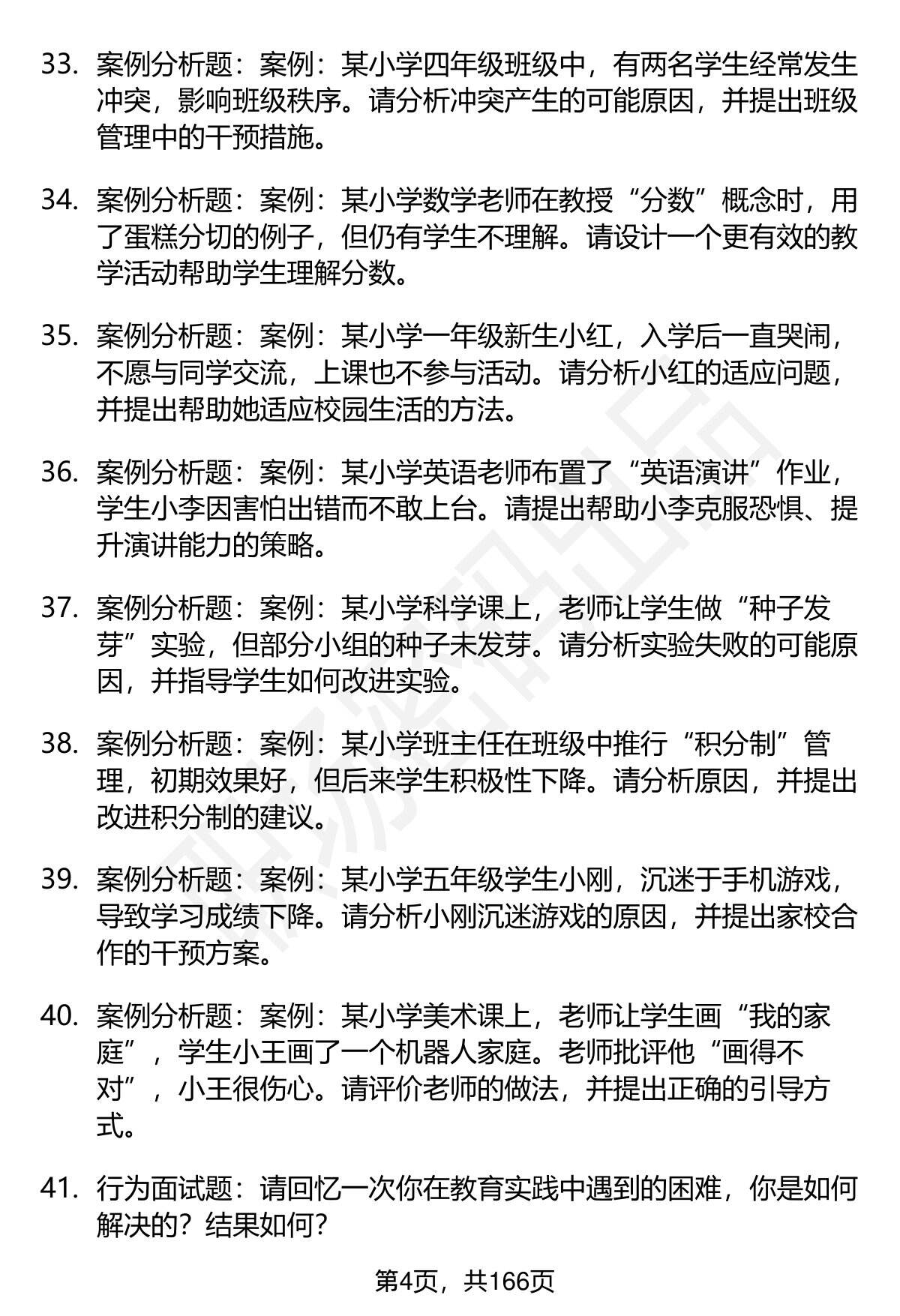 33. 案例分析题：案例：某小学四年级班级中，有两名学生经常发生冲突，影响班级秩序。请分析冲突产生的可能原因，并提出班级管理中的干预措施。

34. 案例分析题：案例：某小学数学老师在教授“分数”概念时，用了蛋糕分切的例子，但仍有学生不理解。请设计一个更有效的教学活动帮助学生理解分数。

35. 案例分析题：案例：某小学一年级新生小红，入学后一直哭闹，不愿与同学交流，上课也不参与活动。请分析小红的适应问题，并提出帮助她适应校园生活的方法。

36. 案例分析题：案例：某小学英语老师布置了“英语演讲”作业，学生小李因害怕出错而不敢上台。请提出帮助小李克服恐惧、提升演讲能力的策略。

37. 案例分析题：案例：某小学科学课上，老师让学生做“种子发芽”实验，但部分小组的种子未发芽。请分析实验失败的可能原因，并指导学生如何改进实验。

38. 案例分析题：案例：某小学班主任在班级中推行“积分制”管理，初期效果好，但后来学生积极性下降。请分析原因，并提出改进积分制的建议。

39. 案例分析题：案例：某小学五年级学生小刚，沉迷于手机游戏，导致学习成绩下降。请分析小刚沉迷游戏的原因，并提出家校合作的干预方案。

40. 案例分析题：案例：某小学美术课上，老师让学生画“我的家庭”，学生小王画了一个机器人家庭。老师批评他“画得不对”，小王很伤心。请评价老师的做法，并提出正确的引导方式。

41. 行为面试题：请回忆一次你在教育实践中遇到的困难，你是如何解决的？结果如何？

第4页，共166页